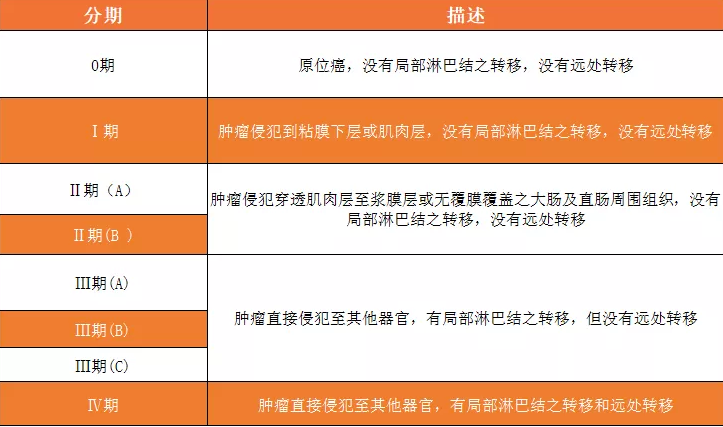 | 分期 | 描述 |
|---|---|
| 0期 | 原位癌，没有局部淋巴结之转移，没有远处转移 |
| Ⅰ期 | 肿瘤侵犯到粘膜下层或肌肉层，没有局部淋巴结之转移，没有远处转移 |
| Ⅱ期（A） | 肿瘤侵犯穿透肌肉层至浆膜层或无覆膜覆盖之大肠及直肠周围组织，没有局部淋巴结之转移，没有远处转移 |
| Ⅱ期(B ) | |
| Ⅲ期(A) | 肿瘤直接侵犯至其他器官，有局部淋巴结之转移，但没有远处转移 |
| Ⅲ期(B) | |
| Ⅲ期(C) | |
| Ⅳ期 | 肿瘤直接侵犯至其他器官，有局部淋巴结之转移和远处转移 |